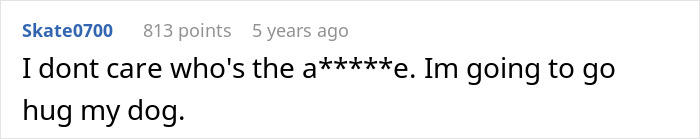 Skate0700 813 points 5 years ago

I dont care who's the a*****e. Im going to go hug my dog.